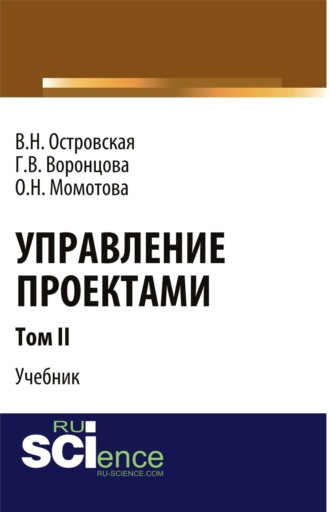 В.Н. Островская
Г.В. Воронцова
О.Н. Момотова

УПРАВЛЕНИЕ ПРОЕКТАМИ

Том II

Учебник

RU
SCIence
RU-SCIENCE.COM